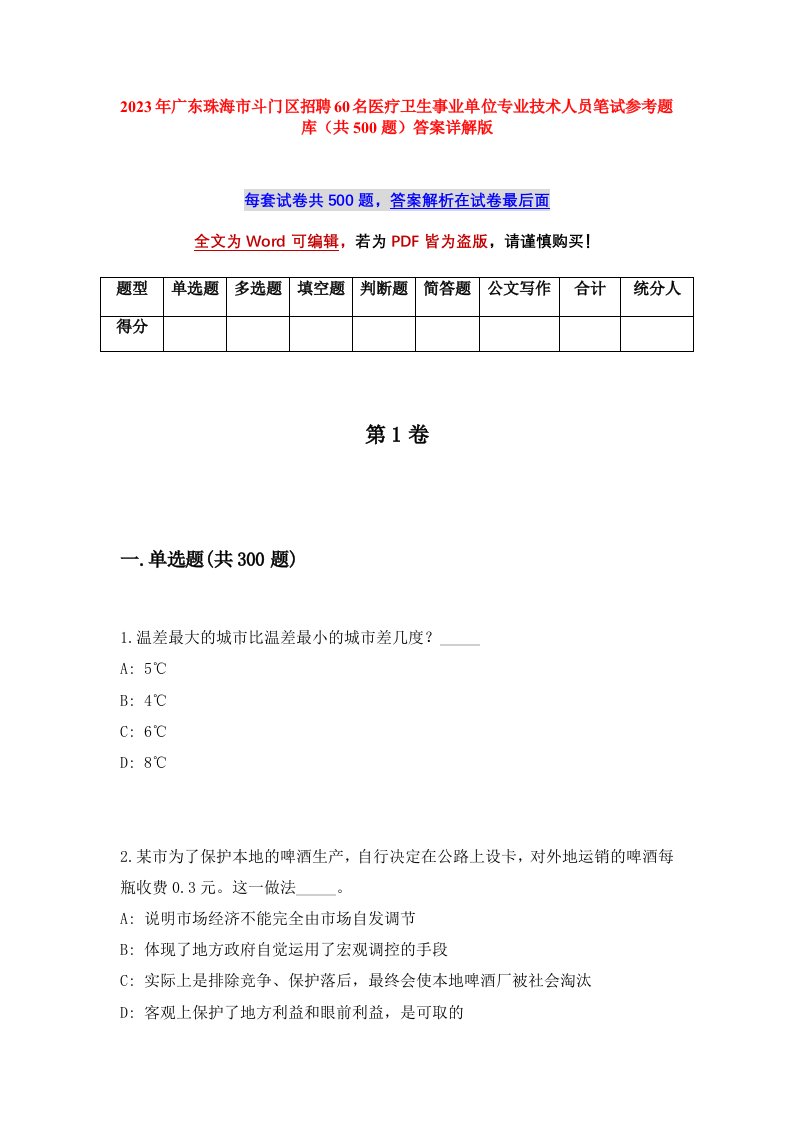 2023年广东珠海市斗门区招聘60名医疗卫生事业单位专业技术人员笔试参考题库（共500题）答案详解版

每套试卷共500题，答案解析在试卷最后面

全文为Word可编辑，若为PDF皆为盗版，请谨慎购买！

| 题型 | 单选题 | 多选题 | 填空题 | 判断题 | 简答题 | 公文写作 | 合计 | 统分人 |
|---|---|---|---|---|---|---|---|---|
| 得分 | | | | | | | | |

第1卷

一.单选题(共300题)

1.温差最大的城市比温差最小的城市差几度？_____
A: 5℃
B: 4℃
C: 6℃
D: 8℃

2.某市为了保护本地的啤酒生产，自行决定在公路上设卡，对外地运销的啤酒每瓶收费0.3元。这一做法_____。
A: 说明市场经济不能完全由市场自发调节
B: 体现了地方政府自觉运用了宏观调控的手段
C: 实际上是排除竞争、保护落后，最终会使本地啤酒厂被社会淘汰
D: 客观上保护了地方利益和眼前利益，是可取的